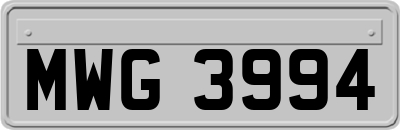 MWG 3994